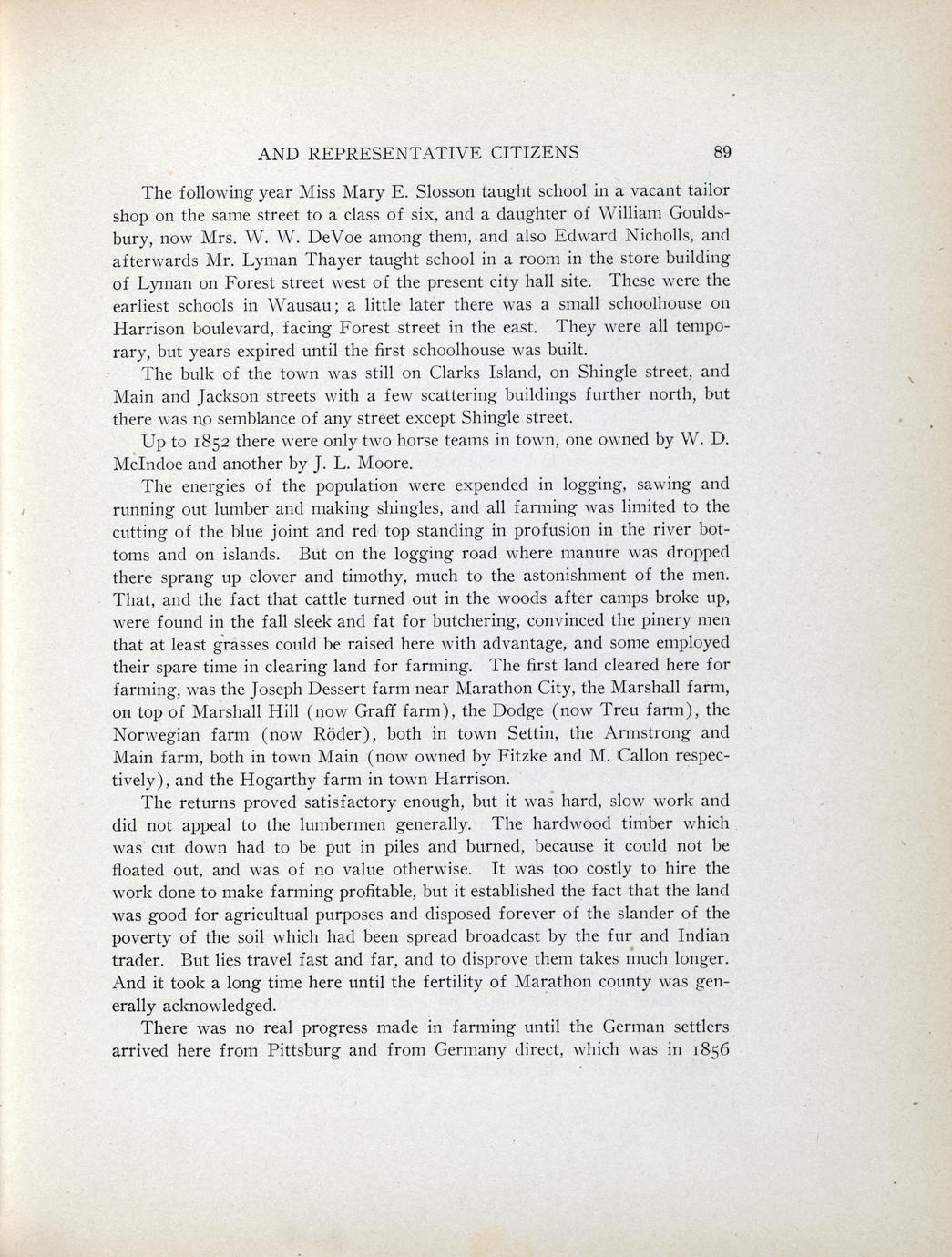 AND REPRESENTATIVE CITIZENS 89

The following year Miss Mary E. Slosson taught school in a vacant tailor shop on the same street to a class of six, and a daughter of William Gouldsbury, now Mrs. W. W. DeVoe among them, and also Edward Nicholls, and afterwards Mr. Lyman Thayer taught school in a room in the store building of Lyman on Forest street west of the present city hall site. These were the earliest schools in Wausau; a little later there was a small schoolhouse on Harrison boulevard, facing Forest street in the east. They were all temporary, but years expired until the first schoolhouse was built.

The bulk of the town was still on Clarks Island, on Shingle street, and Main and Jackson streets with a few scattering buildings further north, but there was no semblance of any street except Shingle street.

Up to 1852 there were only two horse teams in town, one owned by W. D. McIndoe and another by J. L. Moore.

The energies of the population were expended in logging, sawing and running out lumber and making shingles, and all farming was limited to the cutting of the blue joint and red top standing in profusion in the river bottoms and on islands. But on the logging road where manure was dropped there sprang up clover and timothy, much to the astonishment of the men. That, and the fact that cattle turned out in the woods after camps broke up, were found in the fall sleek and fat for butchering, convinced the pinery men that at least grasses could be raised here with advantage, and some employed their spare time in clearing land for farming. The first land cleared here for farming, was the Joseph Dessert farm near Marathon City, the Marshall farm, on top of Marshall Hill (now Graff farm), the Dodge (now Treu farm), the Norwegian farm (now Röder), both in town Settin, the Armstrong and Main farm, both in town Main (now owned by Fitzke and M. Callon respectively), and the Hogarthy farm in town Harrison.

The returns proved satisfactory enough, but it was hard, slow work and did not appeal to the lumbermen generally. The hardwood timber which was cut down had to be put in piles and burned, because it could not be floated out, and was of no value otherwise. It was too costly to hire the work done to make farming profitable, but it established the fact that the land was good for agricultual purposes and disposed forever of the slander of the poverty of the soil which had been spread broadcast by the fur and Indian trader. But lies travel fast and far, and to disprove them takes much longer. And it took a long time here until the fertility of Marathon county was generally acknowledged.

There was no real progress made in farming until the German settlers arrived here from Pittsburg and from Germany direct, which was in 1856